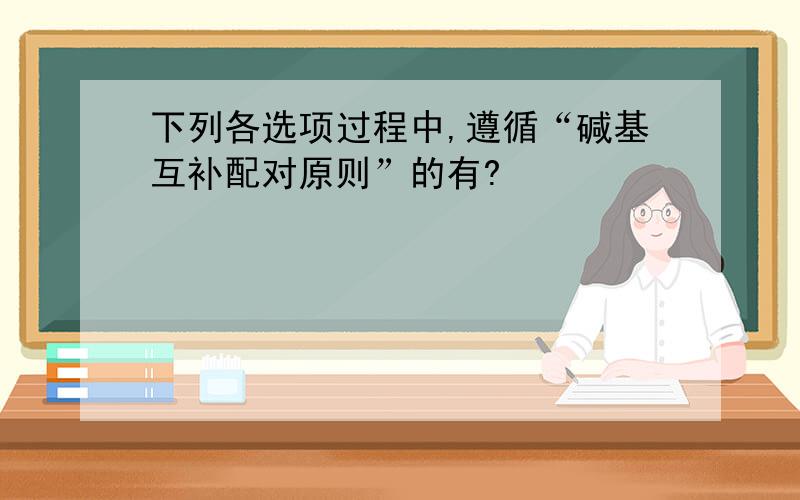 下列各选项过程中,遵循“碱基互补配对原则”的有?